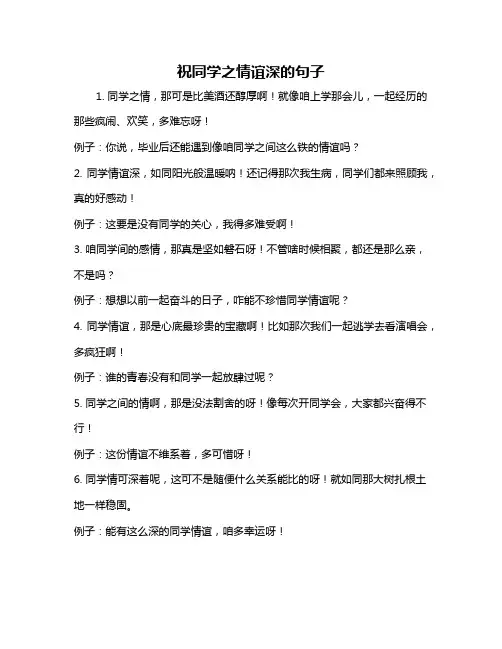 祝同学之情谊深的句子

1. 同学之情，那可是比美酒还醇厚啊！就像咱上学那会儿，一起经历的那些疯闹、欢笑，多难忘呀！

例子：你说，毕业后还能遇到像咱同学之间这么铁的情谊吗？

2. 同学情谊深，如同阳光般温暖呐！还记得那次我生病，同学们都来照顾我，真的好感动！

例子：这要是没有同学的关心，我得多难受啊！

3. 咱同学间的感情，那真是坚如磐石呀！不管啥时候相聚，都还是那么亲，不是吗？

例子：想想以前一起奋斗的日子，咋能不珍惜同学情谊呢？

4. 同学情谊，那是心底最珍贵的宝藏啊！比如那次我们一起逃学去看演唱会，多疯狂啊！

例子：谁的青春没有和同学一起放肆过呢？

5. 同学之间的情啊，那是没法割舍的呀！像每次开同学会，大家都兴奋得不行！

例子：这份情谊不维系着，多可惜呀！

6. 同学情可深着呢，这可不是随便什么关系能比的呀！就如同那大树扎根土地一样稳固。

例子：能有这么深的同学情谊，咱多幸运呀！